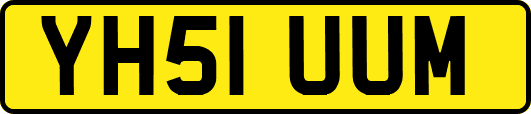 YH51 UUM